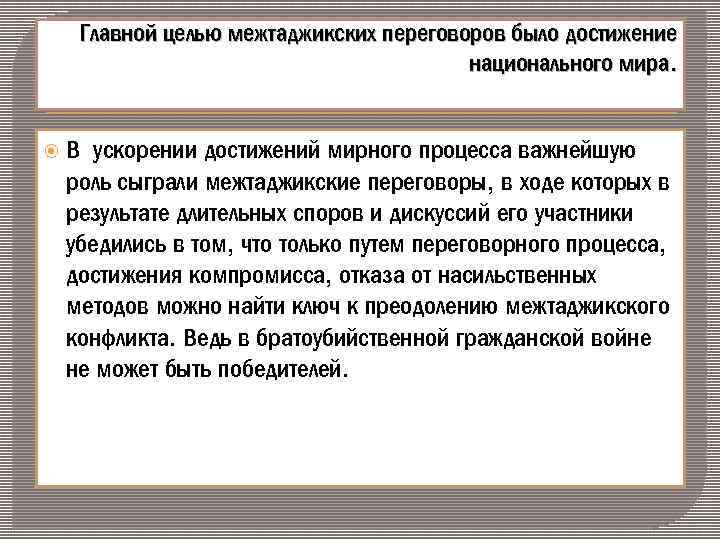 Главной целью межтаджикских переговоров было достижение национального мира.

В ускорении достижений мирного процесса важнейшую роль сыграли межтаджикские переговоры, в ходе которых в результате длительных споров и дискуссий его участники убедились в том, что только путем переговорного процесса, достижения компромисса, отказа от насильственных методов можно найти ключ к преодолению межтаджикского конфликта. Ведь в братоубийственной гражданской войне не может быть победителей.